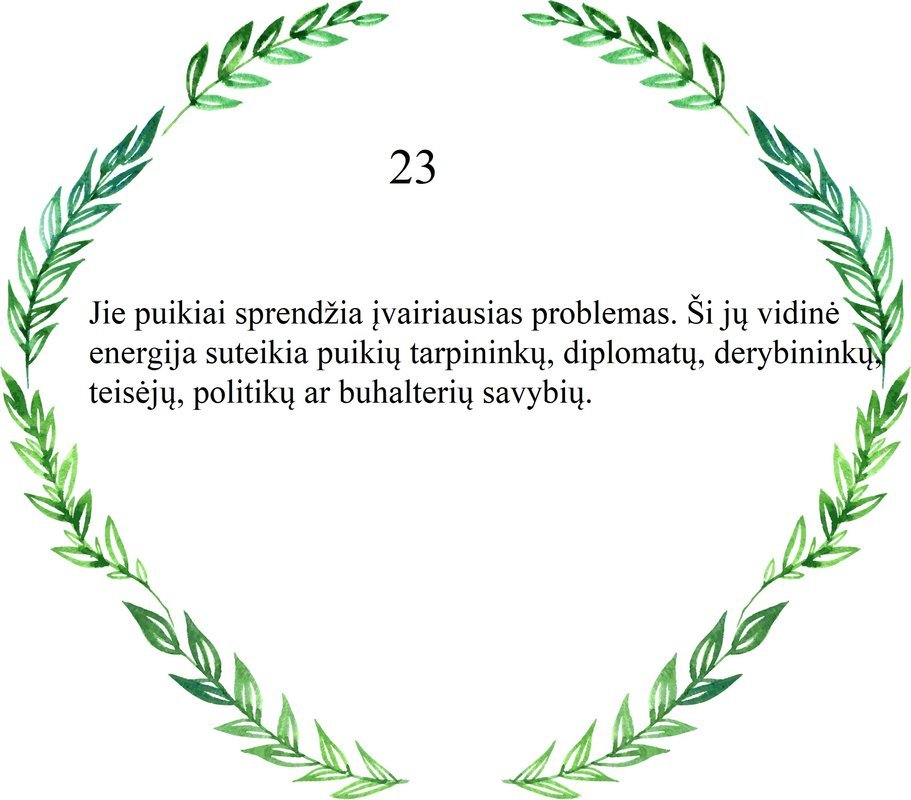 23

Jie puikiai sprendžia įvairiausias problemas. Ši jų vidinė energija suteikia puikių tarpininkų, diplomatų, derybininkų, teisėjų, politikų ar buhalterių savybių.